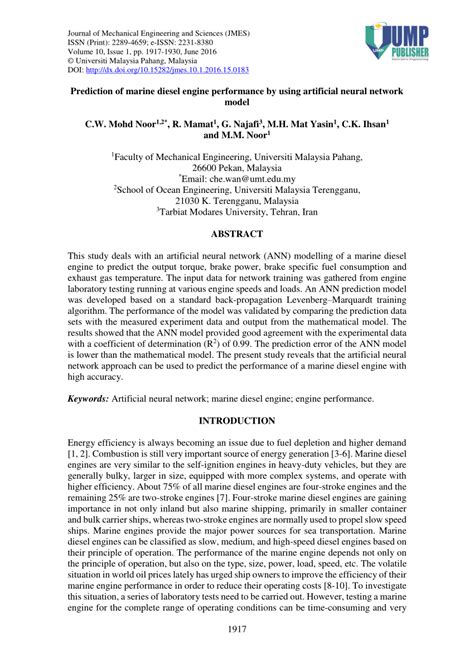 Journal of Mechanical Engineering and Sciences (JMES)
ISSN (Print): 2289-4659; e-ISSN: 2231-8380
Volume 10, Issue 1, pp. 1917-1930, June 2016
© Universiti Malaysia Pahang, Malaysia
DOI: http://dx.doi.org/10.15282/jmes.10.1.2016.15.0183

UMP PUBLISHER

Prediction of marine diesel engine performance by using artificial neural network model

C.W. Mohd Noor$^{1,2*}$, R. Mamat$^1$, G. Najafi$^3$, M.H. Mat Yasin$^1$, C.K. Ihsan$^1$ and M.M. Noor$^1$

$^1$Faculty of Mechanical Engineering, Universiti Malaysia Pahang, 26600 Pekan, Malaysia
$^*$Email: che.wan@umt.edu.my
$^2$School of Ocean Engineering, Universiti Malaysia Terengganu, 21030 K. Terengganu, Malaysia
$^3$Tarbiat Modares University, Tehran, Iran

ABSTRACT

This study deals with an artificial neural network (ANN) modelling of a marine diesel engine to predict the output torque, brake power, brake specific fuel consumption and exhaust gas temperature. The input data for network training was gathered from engine laboratory testing running at various engine speeds and loads. An ANN prediction model was developed based on a standard back-propagation Levenberg–Marquardt training algorithm. The performance of the model was validated by comparing the prediction data sets with the measured experiment data and output from the mathematical model. The results showed that the ANN model provided good agreement with the experimental data with a coefficient of determination ($R^2$) of 0.99. The prediction error of the ANN model is lower than the mathematical model. The present study reveals that the artificial neural network approach can be used to predict the performance of a marine diesel engine with high accuracy.

Keywords: Artificial neural network; marine diesel engine; engine performance.

INTRODUCTION

Energy efficiency is always becoming an issue due to fuel depletion and higher demand [1, 2]. Combustion is still very important source of energy generation [3-6]. Marine diesel engines are very similar to the self-ignition engines in heavy-duty vehicles, but they are generally bulky, larger in size, equipped with more complex systems, and operate with higher efficiency. About 75% of all marine diesel engines are four-stroke engines and the remaining 25% are two-stroke engines [7]. Four-stroke marine diesel engines are gaining importance in not only inland but also marine shipping, primarily in smaller container and bulk carrier ships, whereas two-stroke engines are normally used to propel slow speed ships. Marine engines provide the major power sources for sea transportation. Marine diesel engines can be classified as slow, medium, and high-speed diesel engines based on their principle of operation. The performance of the marine engine depends not only on the principle of operation, but also on the type, size, power, load, speed, etc. The volatile situation in world oil prices lately has urged ship owners to improve the efficiency of their marine engine performance in order to reduce their operating costs [8-10]. To investigate this situation, a series of laboratory tests need to be carried out. However, testing a marine engine for the complete range of operating conditions can be time-consuming and very

1917